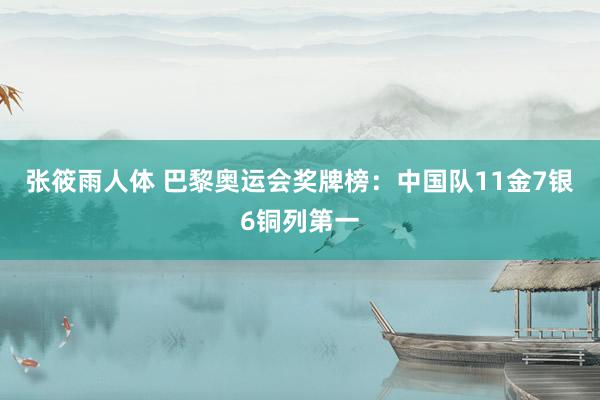 张筱雨人体 巴黎奥运会奖牌榜：中国队11金7银6铜列第一